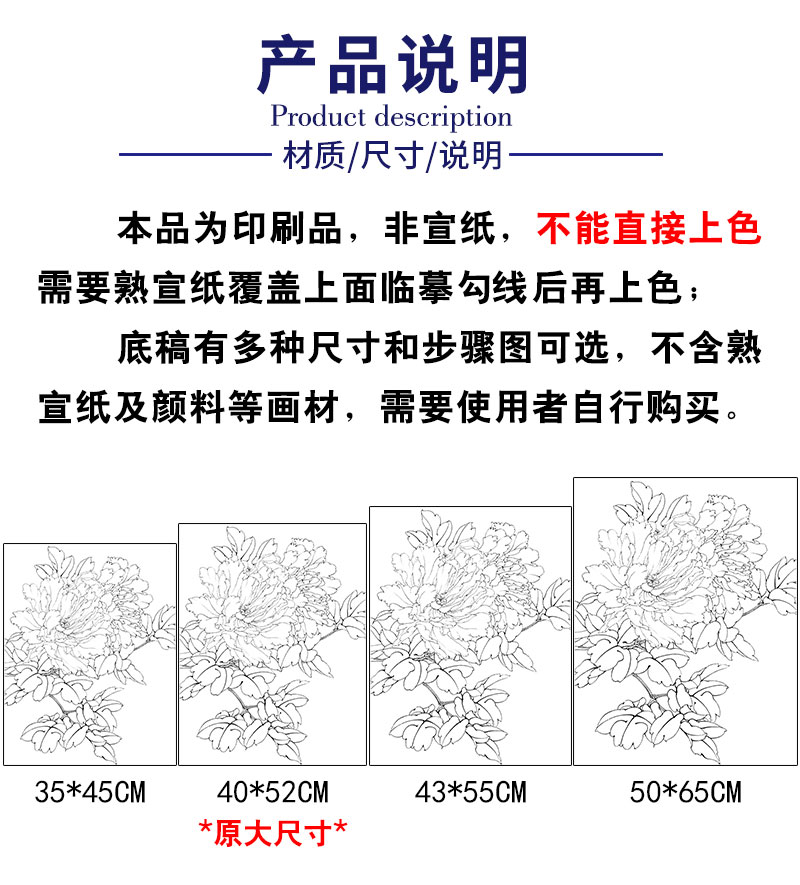 产品说明
Product description
材质/尺寸/说明

本品为印刷品，非宣纸，不能直接上色需要熟宣纸覆盖上面临摹勾线后再上色；

底稿有多种尺寸和步骤图可选，不含熟宣纸及颜料等画材，需要使用者自行购买。

35*45CM
40*52CM
*原大尺寸*
43*55CM
50*65CM